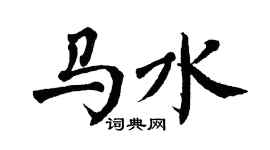 马水
词典网